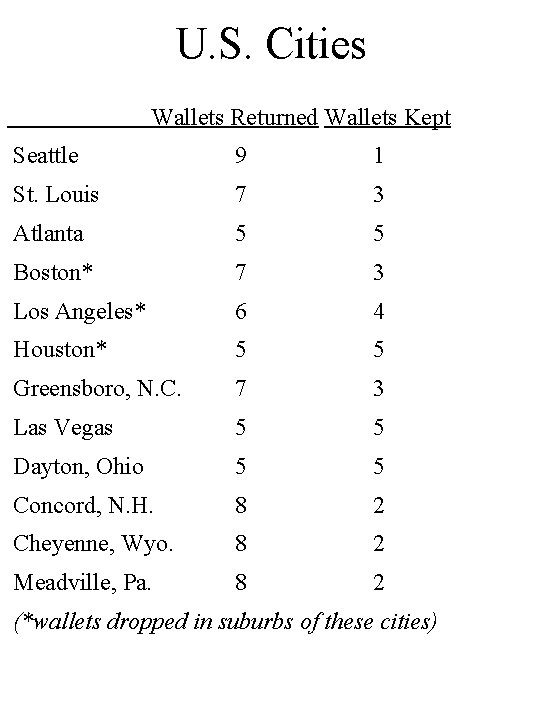 U.S. Cities

| | Wallets Returned | Wallets Kept |
|---|---|---|
| Seattle | 9 | 1 |
| St. Louis | 7 | 3 |
| Atlanta | 5 | 5 |
| Boston* | 7 | 3 |
| Los Angeles* | 6 | 4 |
| Houston* | 5 | 5 |
| Greensboro, N.C. | 7 | 3 |
| Las Vegas | 5 | 5 |
| Dayton, Ohio | 5 | 5 |
| Concord, N.H. | 8 | 2 |
| Cheyenne, Wyo. | 8 | 2 |
| Meadville, Pa. | 8 | 2 |

(*wallets dropped in suburbs of these cities)